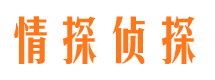 情探侦探